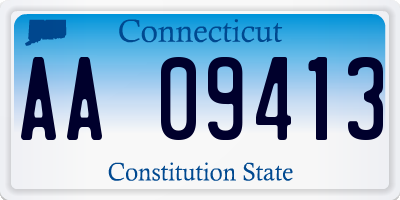 Connecticut

AA 09413

Constitution State